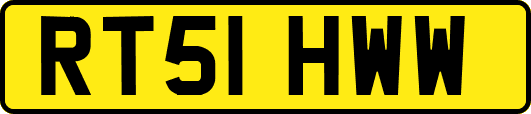 RT51 HWW